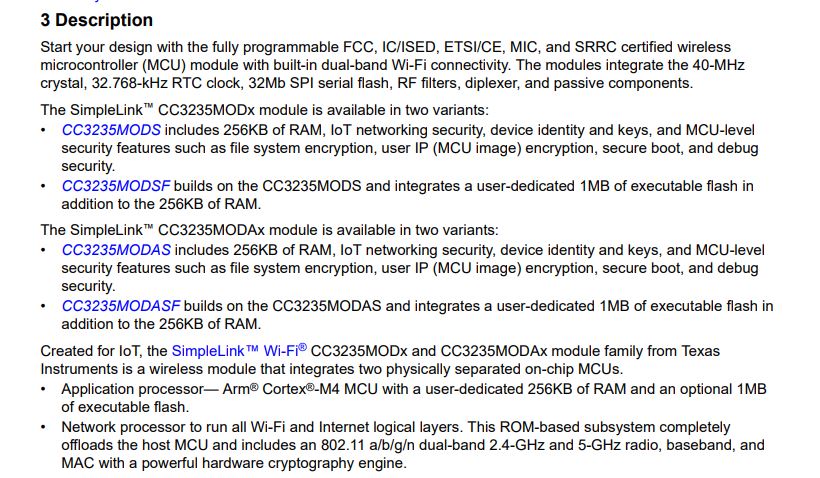 3 Description

Start your design with the fully programmable FCC, IC/ISED, ETSI/CE, MIC, and SRRC certified wireless microcontroller (MCU) module with built-in dual-band Wi-Fi connectivity. The modules integrate the 40-MHz crystal, 32.768-kHz RTC clock, 32Mb SPI serial flash, RF filters, diplexer, and passive components.

The SimpleLink™ CC3235MODx module is available in two variants:
• CC3235MODS includes 256KB of RAM, IoT networking security, device identity and keys, and MCU-level security features such as file system encryption, user IP (MCU image) encryption, secure boot, and debug security.
• CC3235MODSF builds on the CC3235MODS and integrates a user-dedicated 1MB of executable flash in addition to the 256KB of RAM.

The SimpleLink™ CC3235MODAx module is available in two variants:
• CC3235MODAS includes 256KB of RAM, IoT networking security, device identity and keys, and MCU-level security features such as file system encryption, user IP (MCU image) encryption, secure boot, and debug security.
• CC3235MODASF builds on the CC3235MODAS and integrates a user-dedicated 1MB of executable flash in addition to the 256KB of RAM.

Created for IoT, the SimpleLink™ Wi-Fi® CC3235MODx and CC3235MODAx module family from Texas Instruments is a wireless module that integrates two physically separated on-chip MCUs.
• Application processor— Arm® Cortex®-M4 MCU with a user-dedicated 256KB of RAM and an optional 1MB of executable flash.
• Network processor to run all Wi-Fi and Internet logical layers. This ROM-based subsystem completely offloads the host MCU and includes an 802.11 a/b/g/n dual-band 2.4-GHz and 5-GHz radio, baseband, and MAC with a powerful hardware cryptography engine.